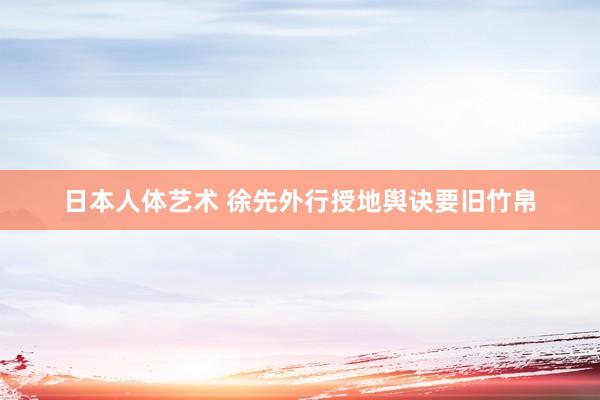 日本人体艺术 徐先外行授地舆诀要旧竹帛